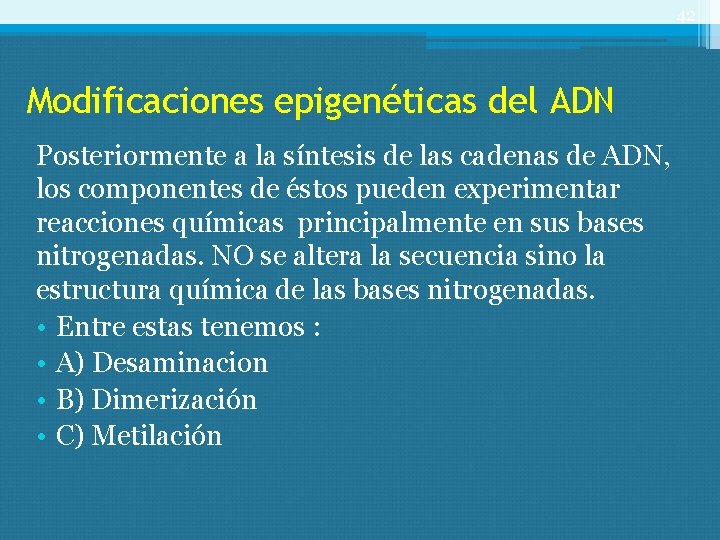 42

Modificaciones epigenéticas del ADN

Posteriormente a la síntesis de las cadenas de ADN, los componentes de éstos pueden experimentar reacciones químicas principalmente en sus bases nitrogenadas. NO se altera la secuencia sino la estructura química de las bases nitrogenadas.

• Entre estas tenemos :
• A) Desaminacion
• B) Dimerización
• C) Metilación